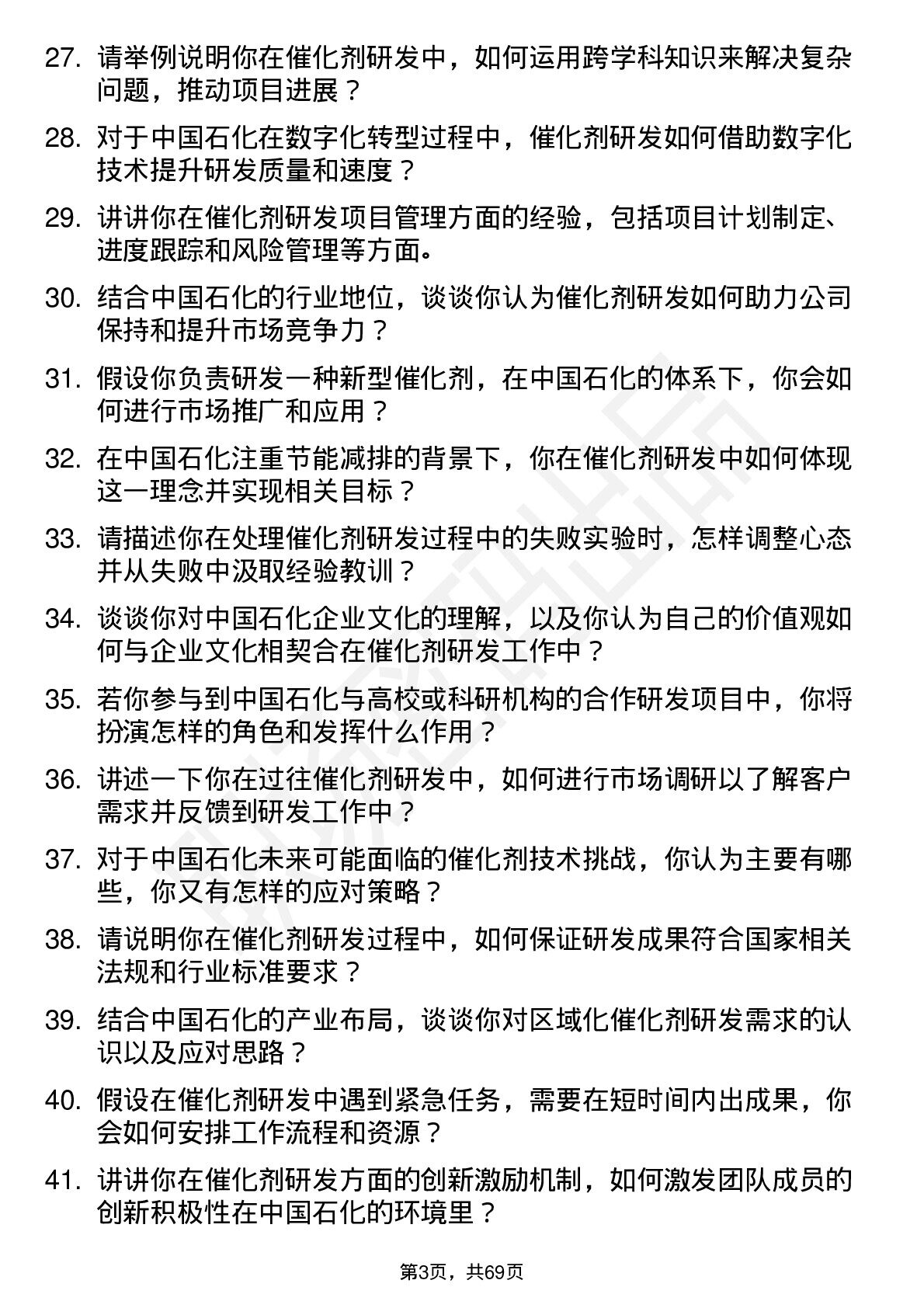 27. 请举例说明你在催化剂研发中，如何运用跨学科知识来解决复杂问题，推动项目进展？

28. 对于中国石化在数字化转型过程中，催化剂研发如何借助数字化技术提升研发质量和速度？

29. 讲讲你在催化剂研发项目管理方面的经验，包括项目计划制定、进度跟踪和风险管理等方面。

30. 结合中国石化的行业地位，谈谈你认为催化剂研发如何助力公司保持和提升市场竞争力？

31. 假设你负责研发一种新型催化剂，在中国石化的体系下，你会如何进行市场推广和应用？

32. 在中国石化注重节能减排的背景下，你在催化剂研发中如何体现这一理念并实现相关目标？

33. 请描述你在处理催化剂研发过程中的失败实验时，怎样调整心态并从失败中汲取经验教训？

34. 谈谈你对中国石化企业文化的理解，以及你认为自己的价值观如何与企业文化相契合在催化剂研发工作中？

35. 若你参与到中国石化与高校或科研机构的合作研发项目中，你将扮演怎样的角色和发挥什么作用？

36. 讲述一下你在过往催化剂研发中，如何进行市场调研以了解客户需求并反馈到研发工作中？

37. 对于中国石化未来可能面临的催化剂技术挑战，你认为主要有哪些，你又有怎样的应对策略？

38. 请说明你在催化剂研发过程中，如何保证研发成果符合国家相关法规和行业标准要求？

39. 结合中国石化的产业布局，谈谈你对区域化催化剂研发需求的认识以及应对思路？

40. 假设在催化剂研发中遇到紧急任务，需要在短时间内出成果，你会如何安排工作流程和资源？

41. 讲讲你在催化剂研发方面的创新激励机制，如何激发团队成员的创新积极性在中国石化的环境里？

第3页，共69页